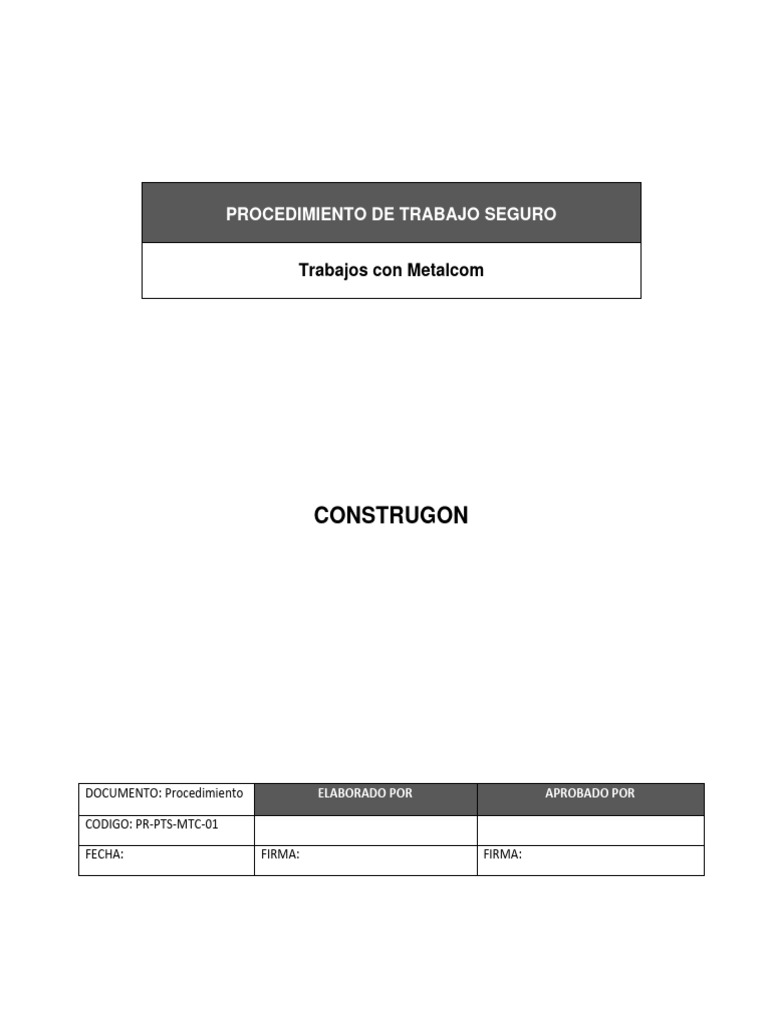 PROCEDIMIENTO DE TRABAJO SEGURO

Trabajos con Metalcom

CONSTRUGON

| DOCUMENTO: Procedimiento | ELABORADO POR | APROBADO POR |
|---|---|---|
| CODIGO: PR-PTS-MTC-01 | | |
| FECHA: | FIRMA: | FIRMA: |